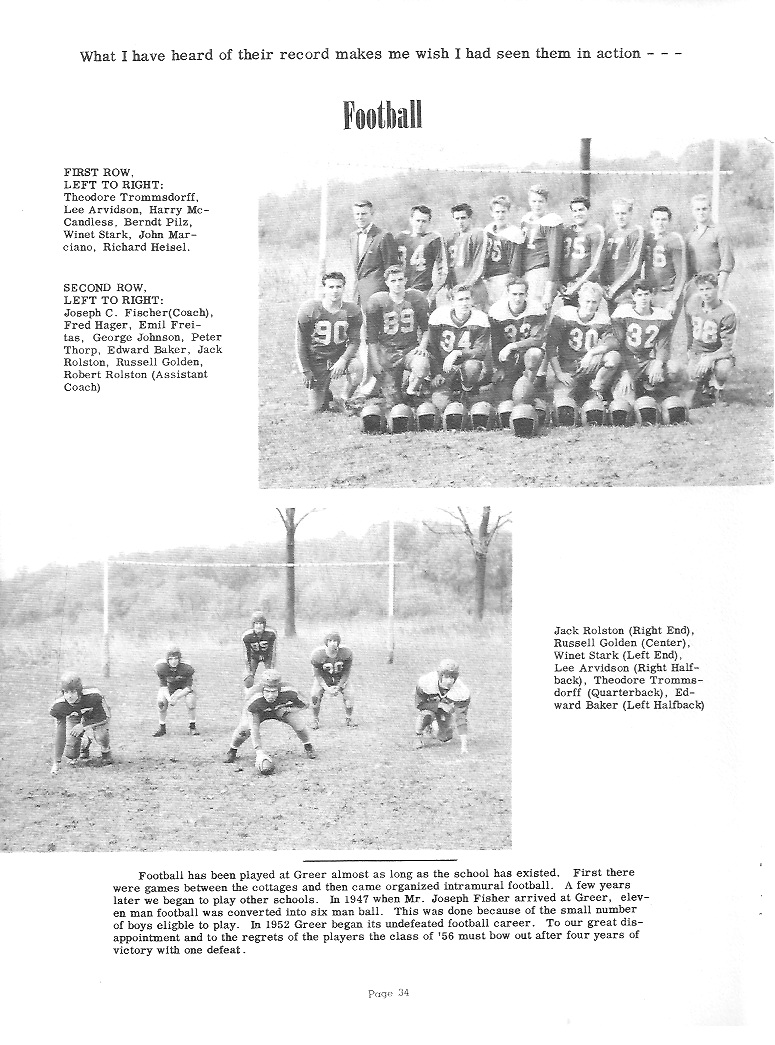 What I have heard of their record makes me wish I had seen them in action - - -

Football

FIRST ROW, LEFT TO RIGHT: Theodore Trommsdorff, Lee Arvidson, Harry McCandless, Berndt Pilz, Winet Stark, John Marciano, Richard Heisel.

SECOND ROW, LEFT TO RIGHT: Joseph C. Fischer(Coach), Fred Hager, Emil Freitas, George Johnson, Peter Thorp, Edward Baker, Jack Rolston, Russell Golden, Robert Rolston (Assistant Coach)

Jack Rolston (Right End), Russell Golden (Center), Winet Stark (Left End), Lee Arvidson (Right Halfback), Theodore Trommsdorff (Quarterback), Edward Baker (Left Halfback)

Football has been played at Greer almost as long as the school has existed. First there were games between the cottages and then came organized intramural football. A few years later we began to play other schools. In 1947 when Mr. Joseph Fisher arrived at Greer, eleven man football was converted into six man ball. This was done because of the small number of boys eligble to play. In 1952 Greer began its undefeated football career. To our great disappointment and to the regrets of the players the class of '56 must bow out after four years of victory with one defeat.

Page 34